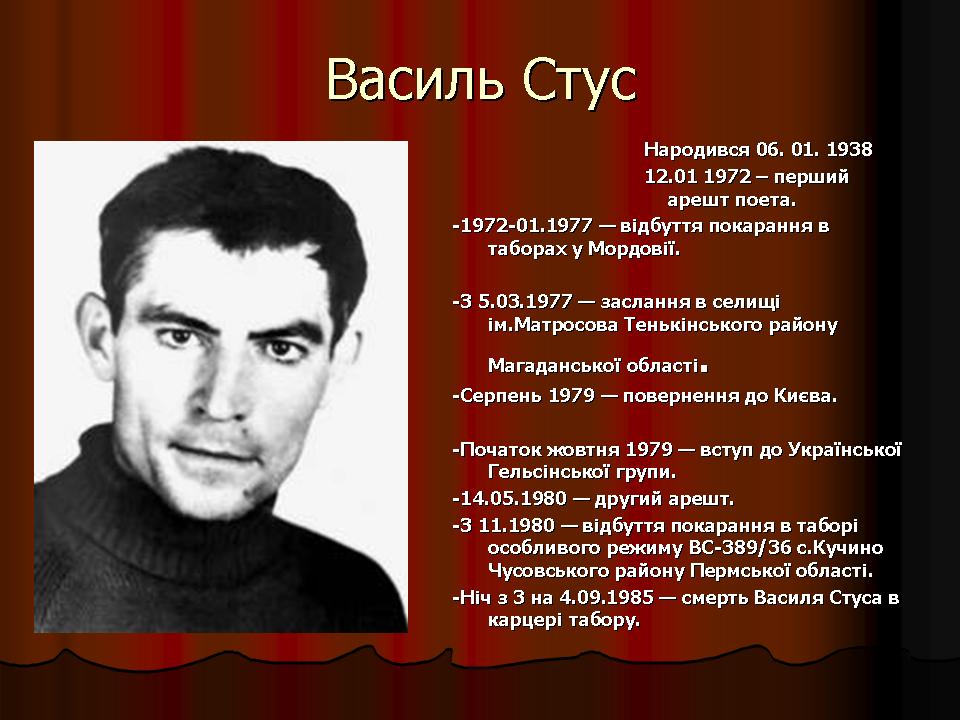 Василь Стус

Народився 06. 01. 1938

12.01 1972 – перший арешт поета.

-1972-01.1977 — відбуття покарання в таборах у Мордовії.

-З 5.03.1977 — заслання в селищі ім.Матросова Тенькінського району Магаданської області.

-Серпень 1979 — повернення до Києва.

-Початок жовтня 1979 — вступ до Української Гельсінської групи.

-14.05.1980 — другий арешт.

-З 11.1980 — відбуття покарання в таборі особливого режиму ВС-389/36 с.Кучино Чусовського району Пермської області.

-Ніч з 3 на 4.09.1985 — смерть Василя Стуса в карцері табору.